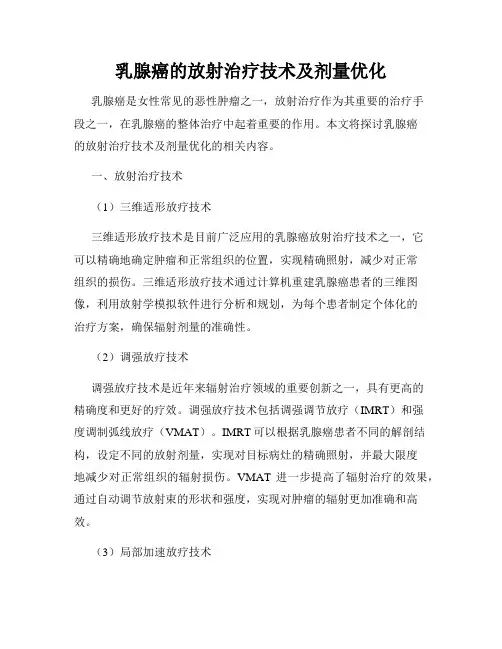 乳腺癌的放射治疗技术及剂量优化

乳腺癌是女性常见的恶性肿瘤之一，放射治疗作为其重要的治疗手段之一，在乳腺癌的整体治疗中起着重要的作用。本文将探讨乳腺癌的放射治疗技术及剂量优化的相关内容。

一、放射治疗技术

（1）三维适形放疗技术

三维适形放疗技术是目前广泛应用的乳腺癌放射治疗技术之一，它可以精确地确定肿瘤和正常组织的位置，实现精确照射，减少对正常组织的损伤。三维适形放疗技术通过计算机重建乳腺癌患者的三维图像，利用放射学模拟软件进行分析和规划，为每个患者制定个体化的治疗方案，确保辐射剂量的准确性。

（2）调强放疗技术

调强放疗技术是近年来辐射治疗领域的重要创新之一，具有更高的精确度和更好的疗效。调强放疗技术包括调强调节放疗（IMRT）和强度调制弧线放疗（VMAT）。IMRT可以根据乳腺癌患者不同的解剖结构，设定不同的放射剂量，实现对目标病灶的精确照射，并最大限度地减少对正常组织的辐射损伤。VMAT 进一步提高了辐射治疗的效果，通过自动调节放射束的形状和强度，实现对肿瘤的辐射更加准确和高效。

（3）局部加速放疗技术